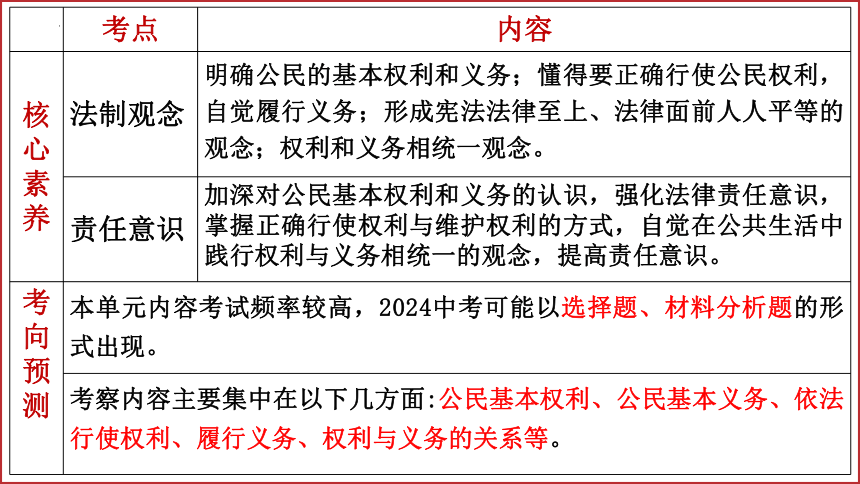 |  | 考点 | 内容 |
|---|---|---|
| 核心素养 | 法制观念 | 明确公民的基本权利和义务；懂得要正确行使公民权利，自觉履行义务；形成宪法法律至上、法律面前人人平等的观念；权利和义务相统一观念。 |
| 核心素养 | 责任意识 | 加深对公民基本权利和义务的认识，强化法律责任意识，掌握正确行使权利与维护权利的方式，自觉在公共生活中践行权利与义务相统一的观念，提高责任意识。 |
| 考向预测 | 本单元内容考试频率较高，2024中考可能以选择题、材料分析题的形式出现。 | |
| 考向预测 | 考察内容主要集中在以下几方面:公民基本权利、公民基本义务、依法行使权利、履行义务、权利与义务的关系等。 | |